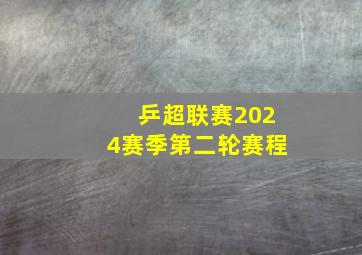 乒超联赛2024赛季第二轮赛程